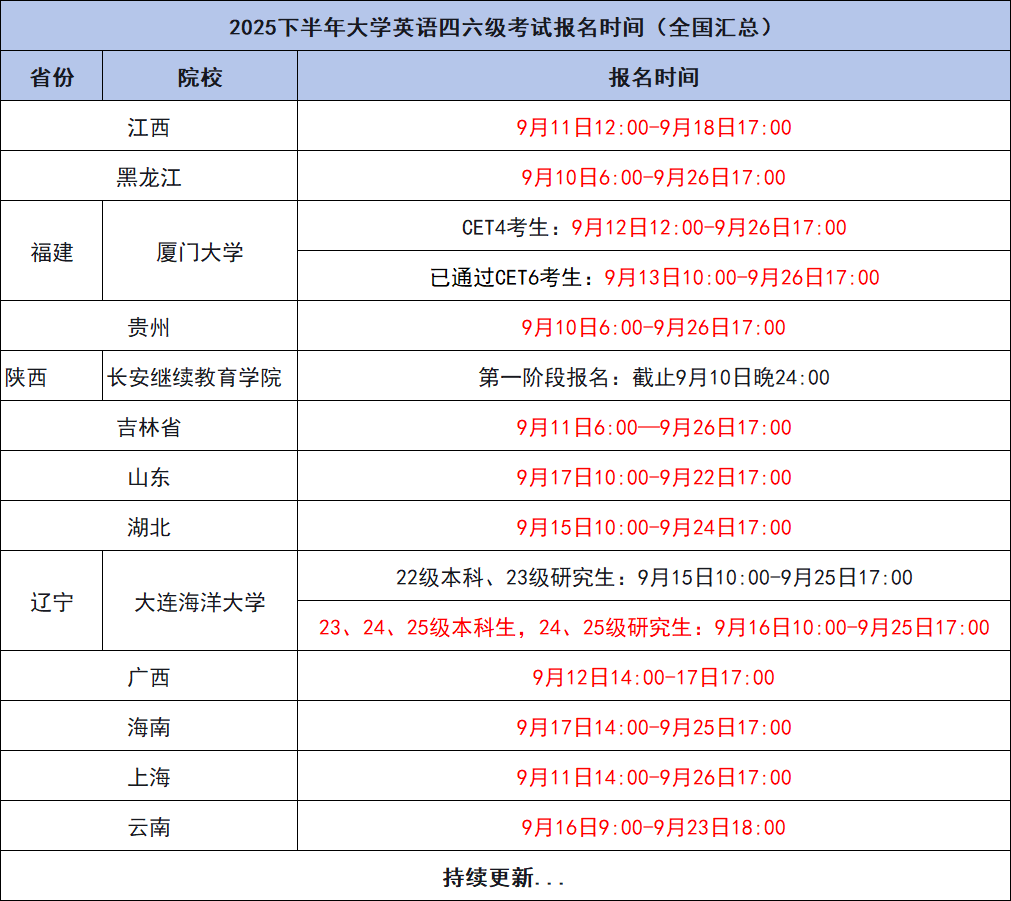 2025下半年大学英语四六级考试报名时间（全国汇总）

| 省份 | 院校 | 报名时间 |
|---|---|---|
| 江西 | | 9月11日12:00-9月18日17:00 |
| 黑龙江 | | 9月10日6:00-9月26日17:00 |
| 福建 | 厦门大学 | CET4考生：9月12日12:00-9月26日17:00 |
| | | 已通过CET6考生：9月13日10:00-9月26日17:00 |
| 贵州 | | 9月10日6:00-9月26日17:00 |
| 陕西 | 长安继续教育学院 | 第一阶段报名：截止9月10日晚24:00 |
| 吉林省 | | 9月11日6:00—9月26日17:00 |
| 山东 | | 9月17日10:00-9月22日17:00 |
| 湖北 | | 9月15日10:00-9月24日17:00 |
| 辽宁 | 大连海洋大学 | 22级本科、23级研究生：9月15日10:00-9月25日17:00 |
| | | 23、24、25级本科生，24、25级研究生：9月16日10:00-9月25日17:00 |
| 广西 | | 9月12日14:00-17日17:00 |
| 海南 | | 9月17日14:00-9月25日17:00 |
| 上海 | | 9月11日14:00-9月26日17:00 |
| 云南 | | 9月16日9:00-9月23日18:00 |

持续更新...